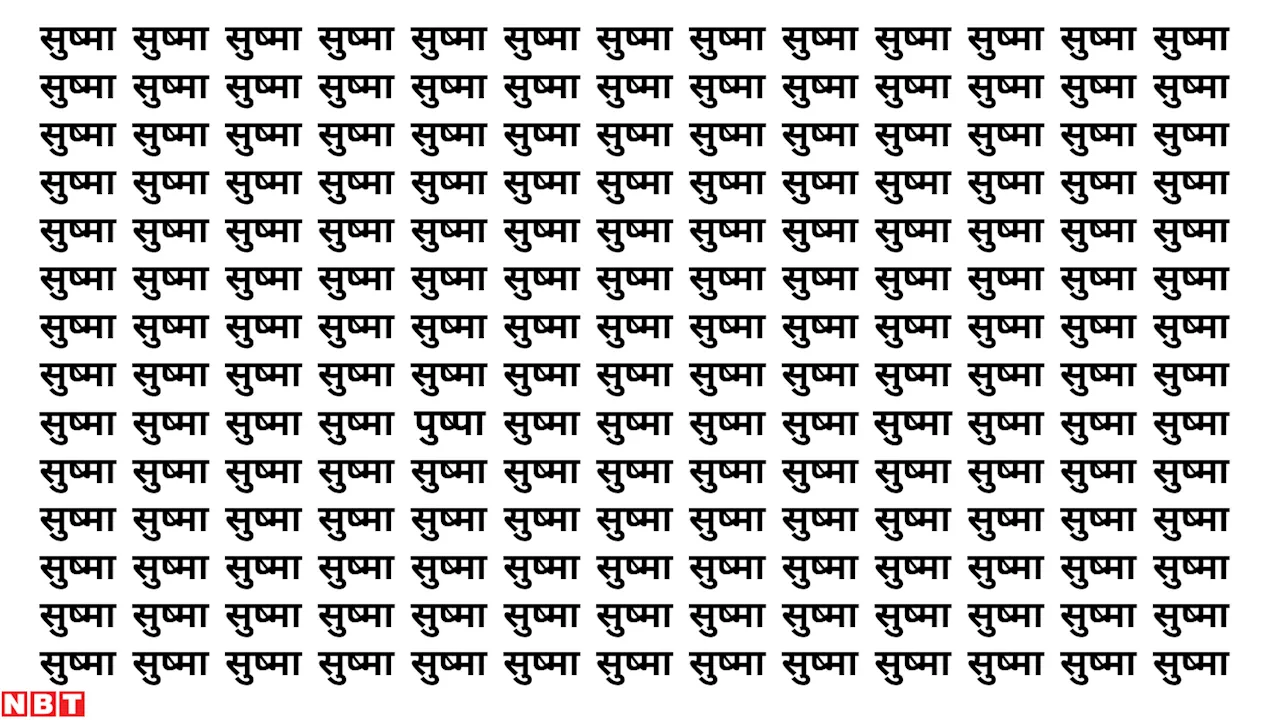 सुष्मा सुष्मा सुष्मा सुष्मा सुष्मा सुष्मा सुष्मा सुष्मा सुष्मा सुष्मा सुष्मा सुष्मा सुष्मा
सुष्मा सुष्मा सुष्मा सुष्मा सुष्मा सुष्मा सुष्मा सुष्मा सुष्मा सुष्मा सुष्मा सुष्मा सुष्मा
सुष्मा सुष्मा सुष्मा सुष्मा सुष्मा सुष्मा सुष्मा सुष्मा सुष्मा सुष्मा सुष्मा सुष्मा सुष्मा
सुष्मा सुष्मा सुष्मा सुष्मा सुष्मा सुष्मा सुष्मा सुष्मा सुष्मा सुष्मा सुष्मा सुष्मा सुष्मा
सुष्मा सुष्मा सुष्मा सुष्मा सुष्मा सुष्मा सुष्मा सुष्मा सुष्मा सुष्मा सुष्मा सुष्मा सुष्मा
सुष्मा सुष्मा सुष्मा सुष्मा सुष्मा सुष्मा सुष्मा सुष्मा सुष्मा सुष्मा सुष्मा सुष्मा सुष्मा
सुष्मा सुष्मा सुष्मा सुष्मा सुष्मा सुष्मा सुष्मा सुष्मा सुष्मा सुष्मा सुष्मा सुष्मा सुष्मा
सुष्मा सुष्मा सुष्मा सुष्मा सुष्मा सुष्मा सुष्मा सुष्मा सुष्मा सुष्मा सुष्मा सुष्मा सुष्मा
सुष्मा सुष्मा सुष्मा सुष्मा पुष्पा सुष्मा सुष्मा सुष्मा सुष्मा सुष्मा सुष्मा सुष्मा सुष्मा
सुष्मा सुष्मा सुष्मा सुष्मा सुष्मा सुष्मा सुष्मा सुष्मा सुष्मा सुष्मा सुष्मा सुष्मा सुष्मा
सुष्मा सुष्मा सुष्मा सुष्मा सुष्मा सुष्मा सुष्मा सुष्मा सुष्मा सुष्मा सुष्मा सुष्मा सुष्मा
सुष्मा सुष्मा सुष्मा सुष्मा सुष्मा सुष्मा सुष्मा सुष्मा सुष्मा सुष्मा सुष्मा सुष्मा सुष्मा
सुष्मा सुष्मा सुष्मा सुष्मा सुष्मा सुष्मा सुष्मा सुष्मा सुष्मा सुष्मा सुष्मा सुष्मा सुष्मा
सुष्मा सुष्मा सुष्मा सुष्मा सुष्मा सुष्मा सुष्मा सुष्मा सुष्मा सुष्मा सुष्मा सुष्मा सुष्मा

NBT